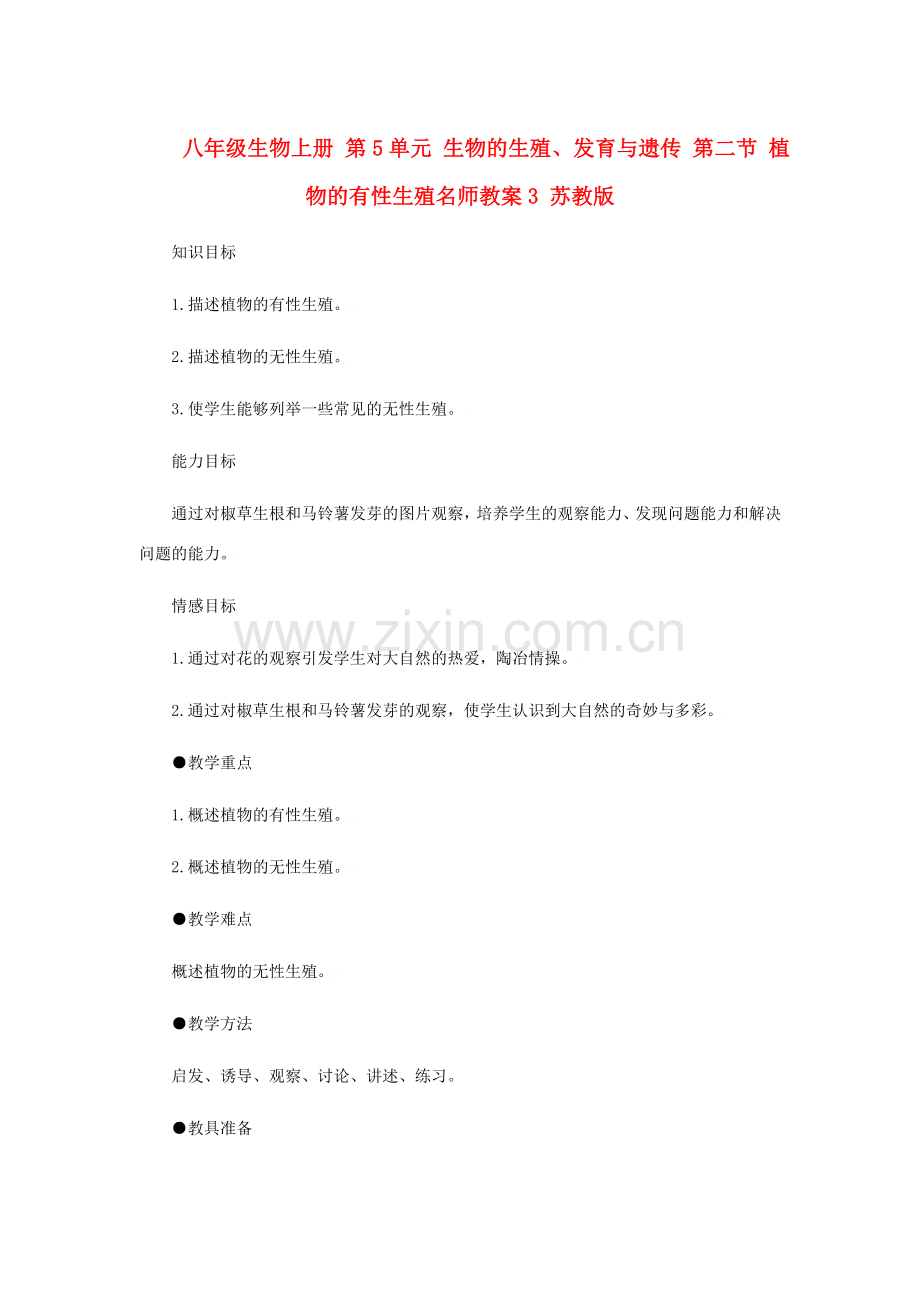 八年级生物上册 第5单元 生物的生殖、发育与遗传 第二节 植物的有性生殖名师教案3 苏教版

知识目标

1.描述植物的有性生殖。

2.描述植物的无性生殖。

3.使学生能够列举一些常见的无性生殖。

能力目标

通过对椒草生根和马铃薯发芽的图片观察，培养学生的观察能力、发现问题能力和解决问题的能力。

情感目标

www.zixin.com.cn

1.通过对花的观察引发学生对大自然的热爱，陶冶情操。

2.通过对椒草生根和马铃薯发芽的观察，使学生认识到大自然的奇妙与多彩。

●教学重点

1.概述植物的有性生殖。

2.概述植物的无性生殖。

●教学难点

概述植物的无性生殖。

●教学方法

启发、诱导、观察、讨论、讲述、练习。

●教具准备